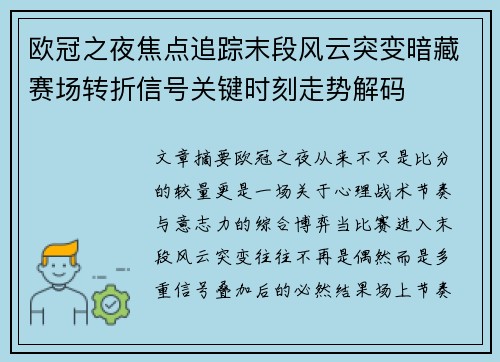 欧冠之夜焦点追踪末段风云突变暗藏赛场转折信号关键时刻走势解码

文章摘要欧冠之夜从来不只是比分的较量更是一场关于心理战术节奏与意志力的综合博弈当比赛进入末段风云突变往往不再是偶然而是多重信号叠加后的必然结果场上节奏